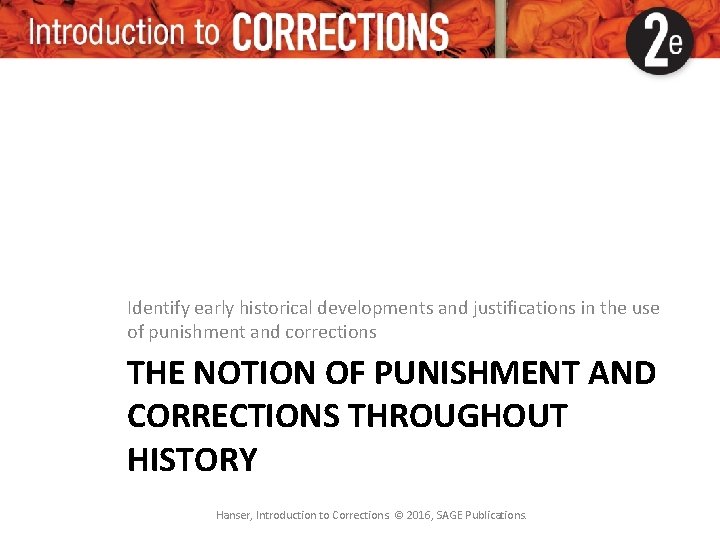 Introduction to CORRECTIONS 2e

Identify early historical developments and justifications in the use of punishment and corrections

THE NOTION OF PUNISHMENT AND CORRECTIONS THROUGHOUT HISTORY

Hanser, Introduction to Corrections © 2016, SAGE Publications.